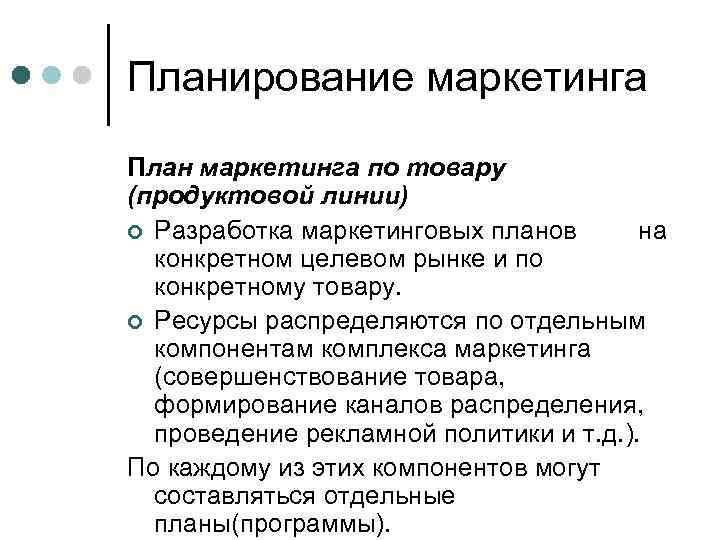 Планирование маркетинга

План маркетинга по товару (продуктовой линии)

Разработка маркетинговых планов на конкретном целевом рынке и по конкретному товару.

Ресурсы распределяются по отдельным компонентам комплекса маркетинга (совершенствование товара, формирование каналов распределения, проведение рекламной политики и т.д.).

По каждому из этих компонентов могут составляться отдельные планы(программы).